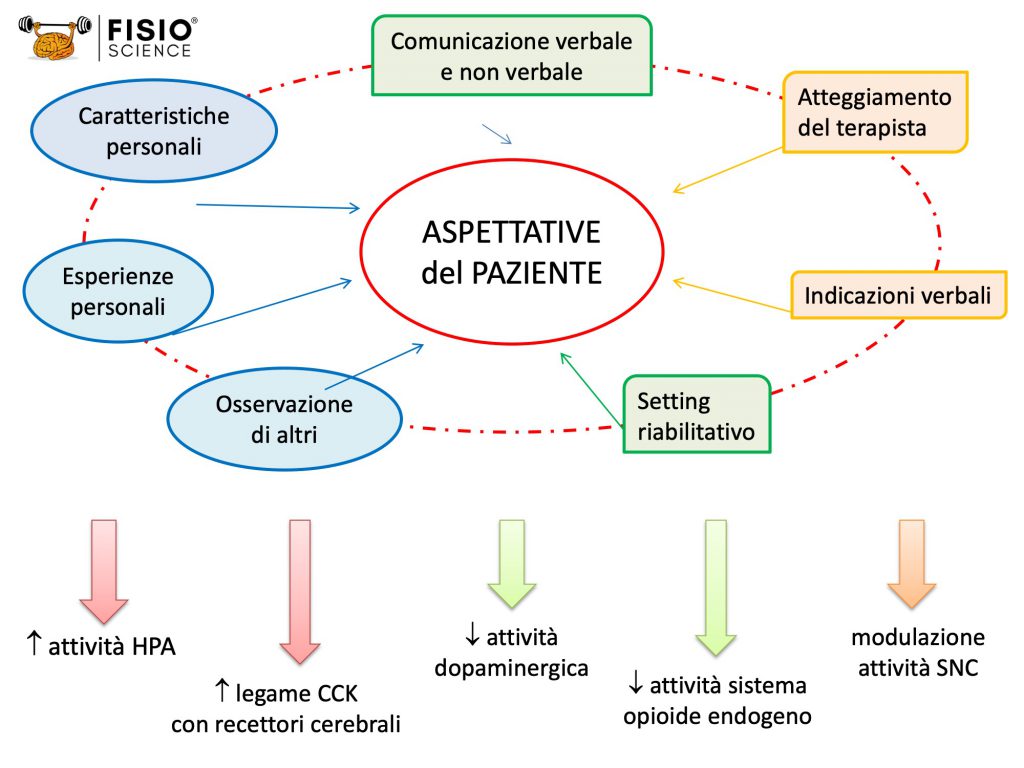 FISIO® SCIENCE

Comunicazione verbale e non verbale

Caratteristiche personali

Atteggiamento del terapista

ASPETTATIVE del PAZIENTE

Esperienze personali

Indicazioni verbali

Osservazione di altri

Setting riabilitativo

↑ attività HPA

↑ legame CCK con recettori cerebrali

↓ attività dopaminergica

↓ attività sistema opioide endogeno

modulazione attività SNC